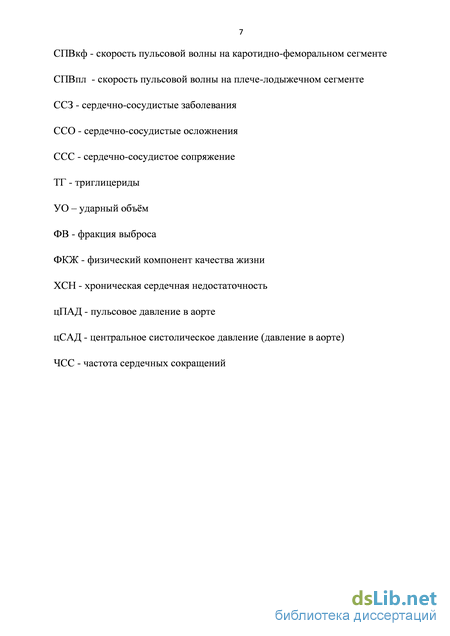 7

СПВкф - скорость пульсовой волны на каротидно-феморальном сегменте

СПВпл - скорость пульсовой волны на плече-лодыжечном сегменте

ССЗ - сердечно-сосудистые заболевания

ССО - сердечно-сосудистые осложнения

ССС - сердечно-сосудистое сопряжение

ТГ - триглицериды

УО – ударный объём

ФВ - фракция выброса

ФКЖ - физический компонент качества жизни

ХСН - хроническая сердечная недостаточность

цПАД - пульсовое давление в аорте

цСАД - центральное систолическое давление (давление в аорте)

ЧСС - частота сердечных сокращений

dsLib.net
библиотека диссертаций